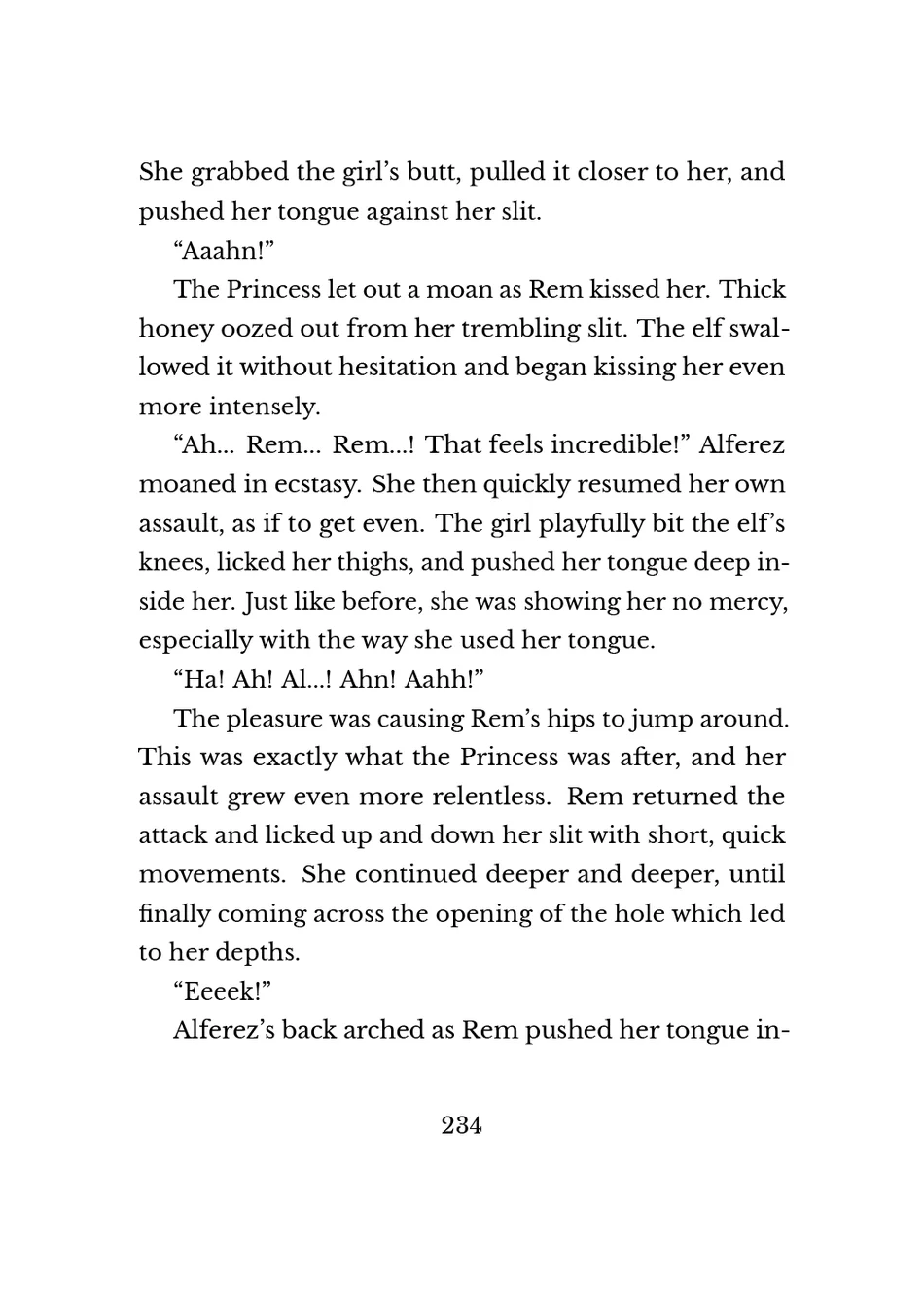 She grabbed the girl's butt, pulled it closer to her, and pushed her tongue against her slit.

"Aaahn!"

The Princess let out a moan as Rem kissed her. Thick honey oozed out from her trembling slit. The elf swallowed it without hesitation and began kissing her even more intensely.

"Ah... Rem... Rem...! That feels incredible!" Alferez moaned in ecstasy. She then quickly resumed her own assault, as if to get even. The girl playfully bit the elf's knees, licked her thighs, and pushed her tongue deep inside her. Just like before, she was showing her no mercy, especially with the way she used her tongue.

"Ha! Ah! Al...! Ahn! Aahh!"

The pleasure was causing Rem's hips to jump around. This was exactly what the Princess was after, and her assault grew even more relentless. Rem returned the attack and licked up and down her slit with short, quick movements. She continued deeper and deeper, until finally coming across the opening of the hole which led to her depths.

"Eeeek!"

Alferez's back arched as Rem pushed her tongue in-

234